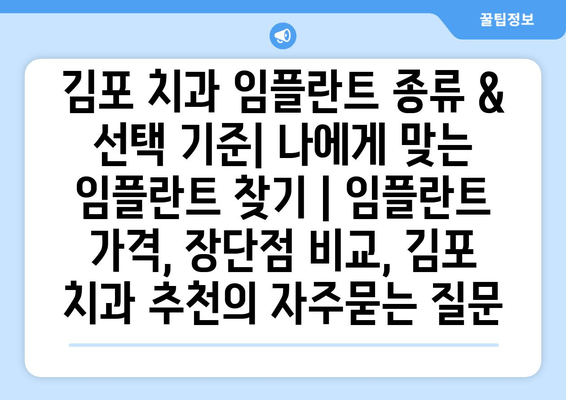 꿀팁정보

김포 치과 임플란트 종류 & 선택 기준| 나에게 맞는 임플란트 찾기 | 임플란트 가격, 장단점 비교, 김포 치과 추천의 자주묻는 질문